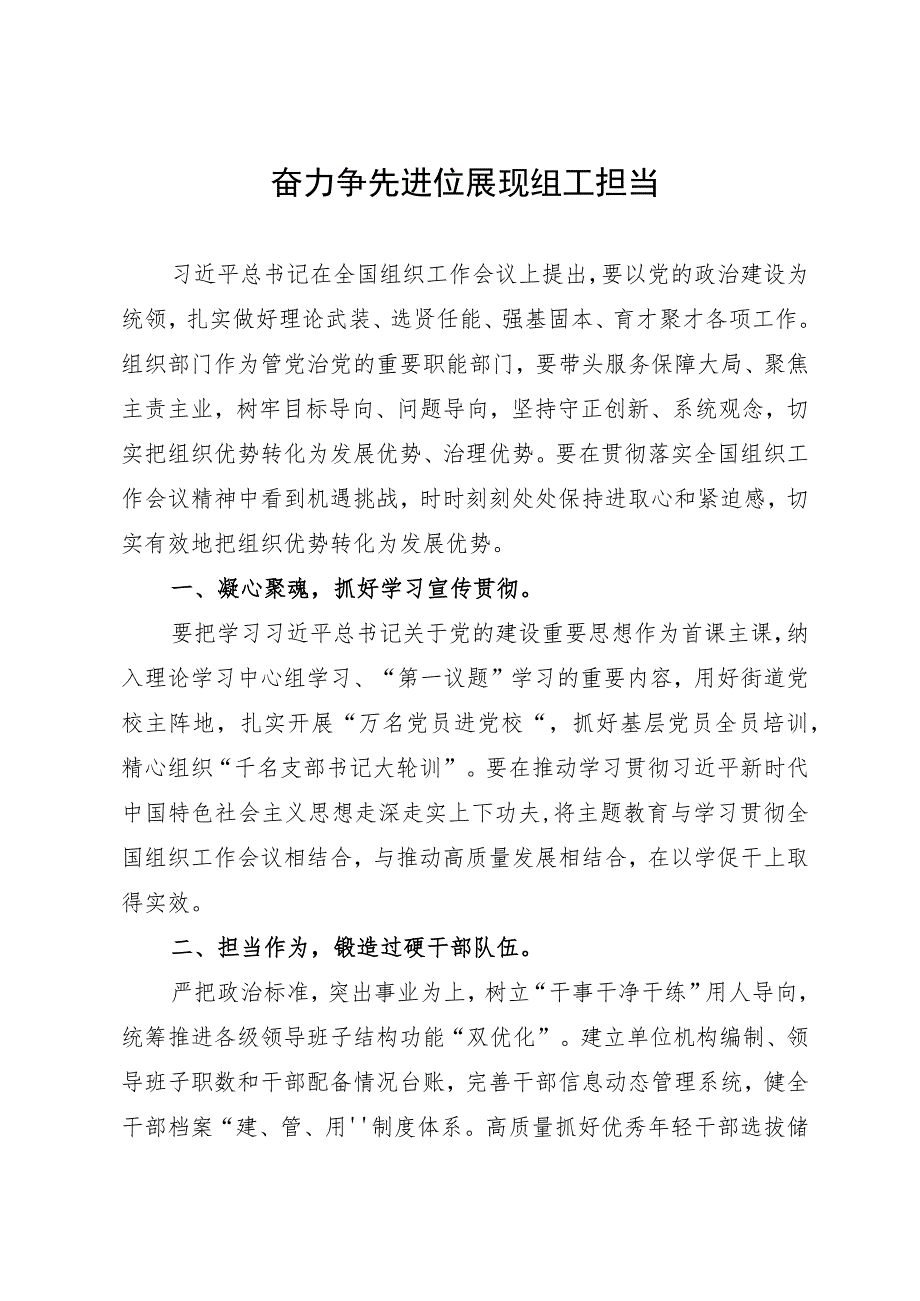 奋力争先进位展现组工担当

习近平总书记在全国组织工作会议上提出，要以党的政治建设为统领，扎实做好理论武装、选贤任能、强基固本、育才聚才各项工作。组织部门作为管党治党的重要职能部门，要带头服务保障大局、聚焦主责主业，树牢目标导向、问题导向，坚持守正创新、系统观念，切实把组织优势转化为发展优势、治理优势。要在贯彻落实全国组织工作会议精神中看到机遇挑战，时时刻刻处处保持进取心和紧迫感，切实有效地把组织优势转化为发展优势。

一、凝心聚魂，抓好学习宣传贯彻。

要把学习习近平总书记关于党的建设重要思想作为首课主课，纳入理论学习中心组学习、“第一议题”学习的重要内容，用好街道党校主阵地，扎实开展“万名党员进党校“，抓好基层党员全员培训，精心组织“千名支部书记大轮训”。要在推动学习贯彻习近平新时代中国特色社会主义思想走深走实上下功夫，将主题教育与学习贯彻全国组织工作会议相结合，与推动高质量发展相结合，在以学促干上取得实效。

二、担当作为，锻造过硬干部队伍。

严把政治标准，突出事业为上，树立“干事干净干练”用人导向，统筹推进各级领导班子结构功能“双优化”。建立单位机构编制、领导班子职数和干部配备情况台账，完善干部信息动态管理系统，健全干部档案“建、管、用''制度体系。高质量抓好优秀年轻干部选拔储